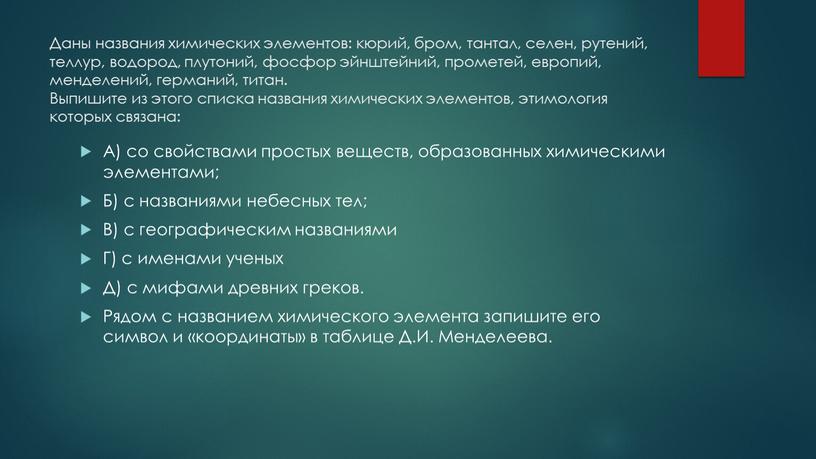 Даны названия химических элементов: кюрий, бром, тантал, селен, рутений, теллур, водород, плутоний, фосфор эйнштейний, прометей, европий, менделений, германий, титан.
Выпишите из этого списка названия химических элементов, этимология которых связана:

А) со свойствами простых веществ, образованных химическими элементами;

Б) с названиями небесных тел;

В) с географическим названиями

Г) с именами ученых

Д) с мифами древних греков.

Рядом с названием химического элемента запишите его символ и «координаты» в таблице Д.И. Менделеева.